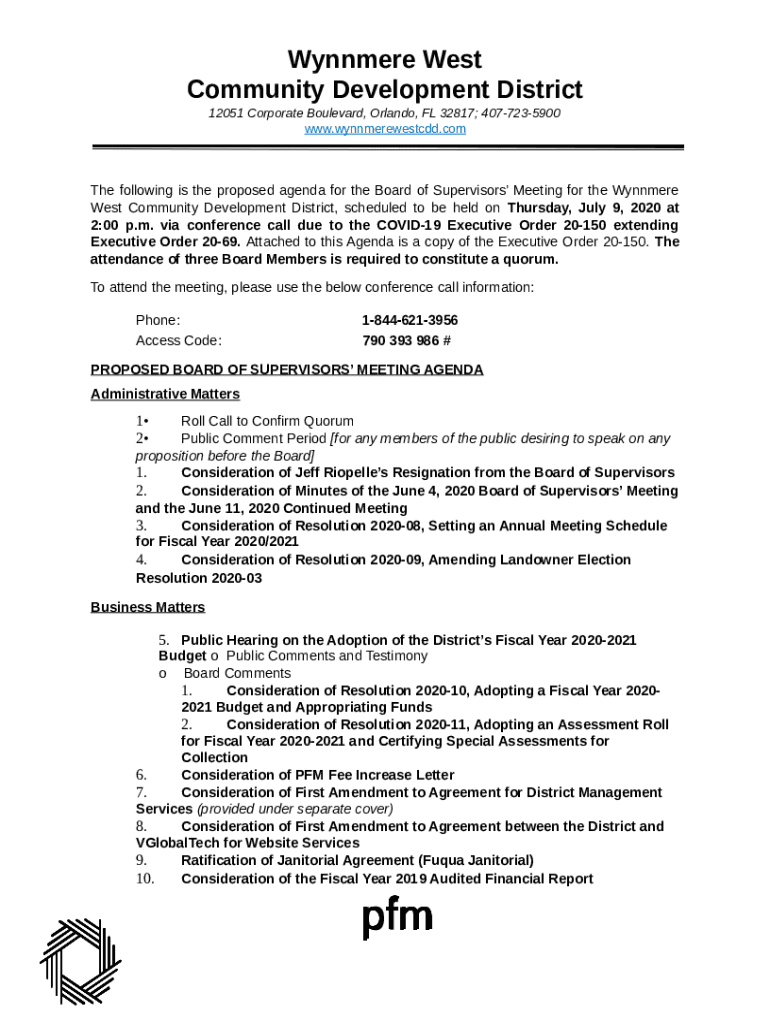 Wynnmere West
Community Development District
12051 Corporate Boulevard, Orlando, FL 32817; 407-723-5900
www.wynnmerewestcdd.com

The following is the proposed agenda for the Board of Supervisors' Meeting for the Wynnmere West Community Development District, scheduled to be held on Thursday, July 9, 2020 at 2:00 p.m. via conference call due to the COVID-19 Executive Order 20-150 extending Executive Order 20-69. Attached to this Agenda is a copy of the Executive Order 20-150. The attendance of three Board Members is required to constitute a quorum.

To attend the meeting, please use the below conference call information:

Phone: 1-844-621-3956
Access Code: 790 393 986 #

PROPOSED BOARD OF SUPERVISORS' MEETING AGENDA

Administrative Matters

1• Roll Call to Confirm Quorum
2• Public Comment Period [for any members of the public desiring to speak on any proposition before the Board]
1. Consideration of Jeff Riopelle's Resignation from the Board of Supervisors
2. Consideration of Minutes of the June 4, 2020 Board of Supervisors' Meeting and the June 11, 2020 Continued Meeting
3. Consideration of Resolution 2020-08, Setting an Annual Meeting Schedule for Fiscal Year 2020/2021
4. Consideration of Resolution 2020-09, Amending Landowner Election Resolution 2020-03

Business Matters

5. Public Hearing on the Adoption of the District's Fiscal Year 2020-2021 Budget o Public Comments and Testimony
o Board Comments
1. Consideration of Resolution 2020-10, Adopting a Fiscal Year 2020-2021 Budget and Appropriating Funds
2. Consideration of Resolution 2020-11, Adopting an Assessment Roll for Fiscal Year 2020-2021 and Certifying Special Assessments for Collection
6. Consideration of PFM Fee Increase Letter
7. Consideration of First Amendment to Agreement for District Management Services (provided under separate cover)
8. Consideration of First Amendment to Agreement between the District and VGlobalTech for Website Services
9. Ratification of Janitorial Agreement (Fuqua Janitorial)
10. Consideration of the Fiscal Year 2019 Audited Financial Report

pfm